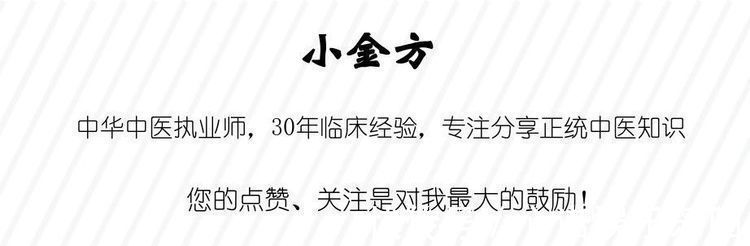 小金方

中华中医执业师，30年临床经验，专注分享正统中医知识

您的点赞、关注是对我最大的鼓励！